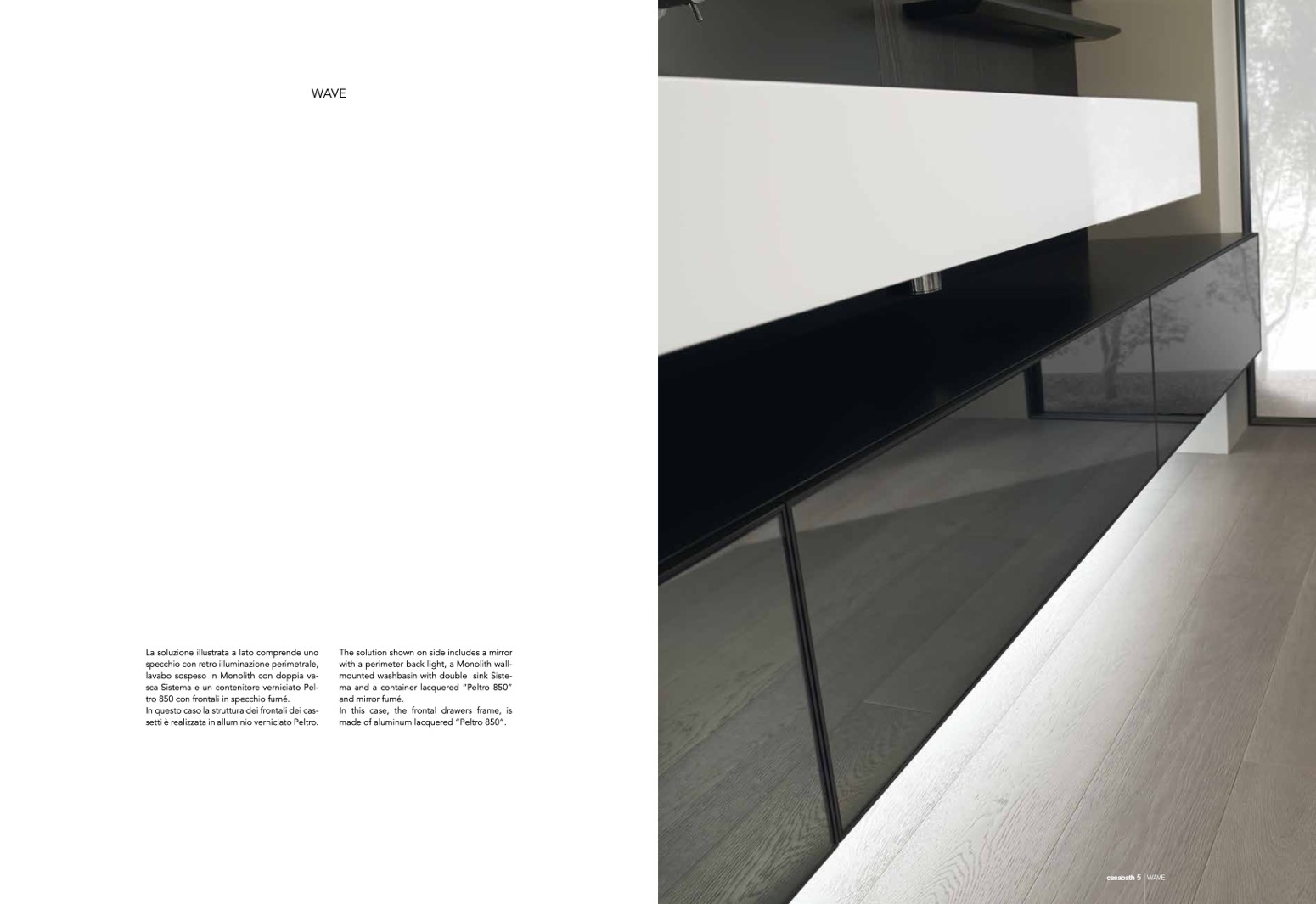 WAVE

La soluzione illustrata a lato comprende uno specchio con retro illuminazione perimetrale, lavabo sospeso in Monolith con doppia vasca Sistema e un contenitore verniciato Peltro 850 con frontali in specchio fumé.
In questo caso la struttura dei frontali dei cassetti è realizzata in alluminio verniciato Peltro.

The solution shown on side includes a mirror with a perimeter back light, a Monolith wall-mounted washbasin with double sink Sistema and a container lacquered "Peltro 850" and mirror fumé.
In this case, the frontal drawers frame, is made of aluminum lacquered "Peltro 850".

casabath 5 | WAVE